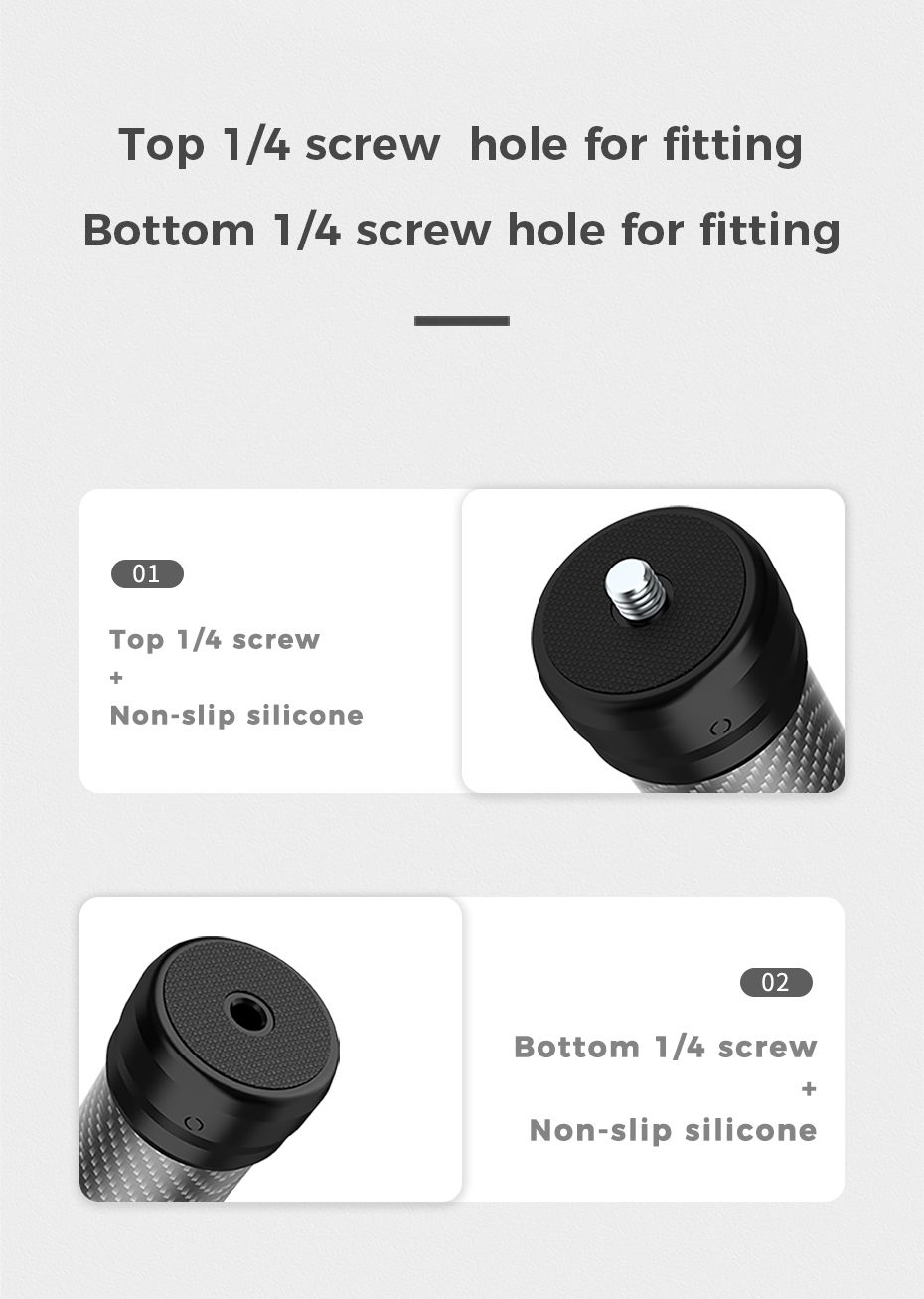 Top 1/4 screw  hole for fitting

Bottom 1/4 screw hole for fitting

01

Top 1/4 screw
+
Non-slip silicone

02

Bottom 1/4 screw
+
Non-slip silicone